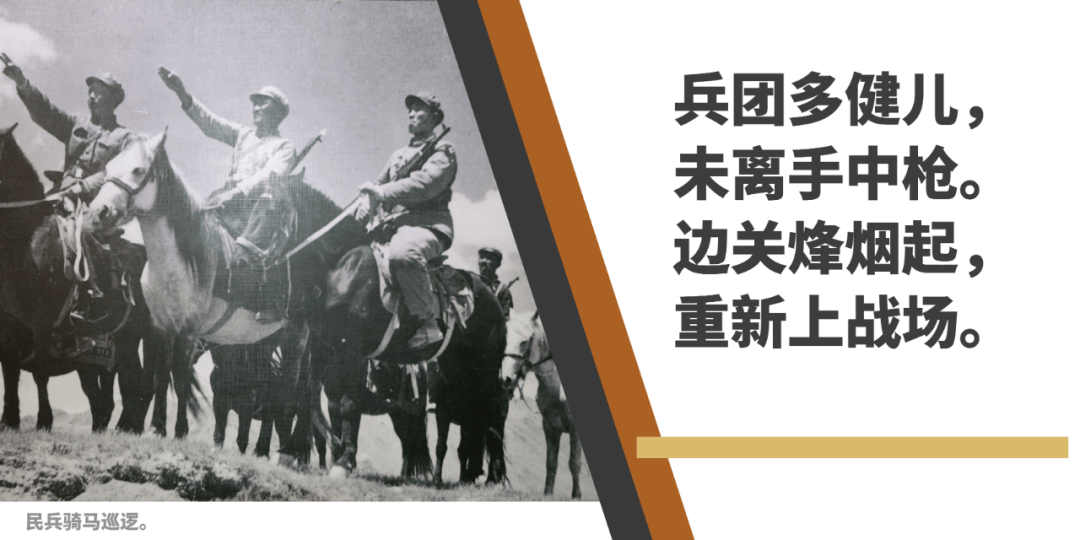 兵团多健儿，
未离手中枪。
边关烽烟起，
重新上战场。

民兵骑马巡逻。